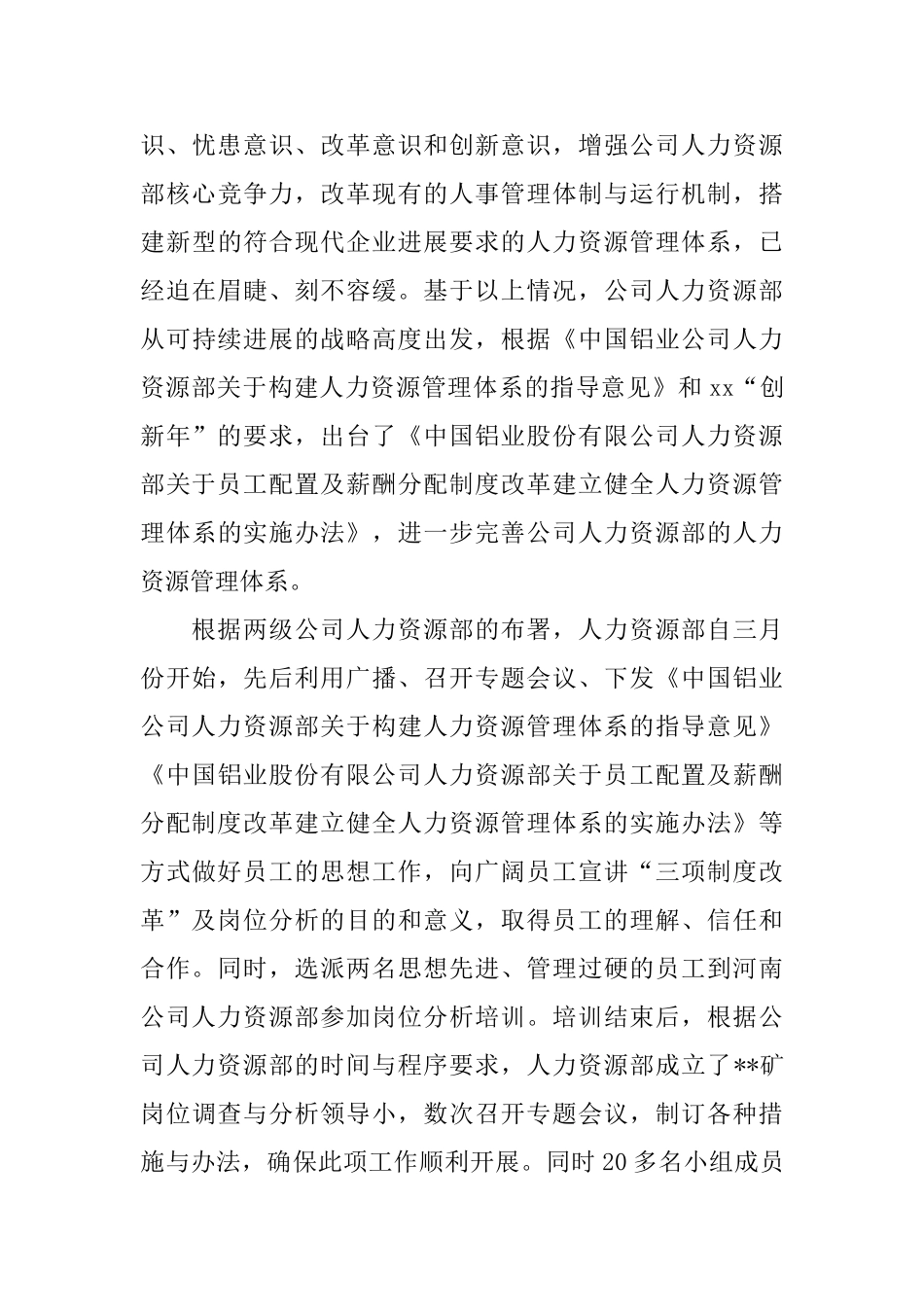 识、忧患意识、改革意识和创新意识，增强公司人力资源部核心竞争力，改革现有的人事管理体制与运行机制，搭建新型的符合现代企业进展要求的人力资源管理体系，已经迫在眉睫、刻不容缓。基于以上情况，公司人力资源部从可持续进展的战略高度出发，根据《中国铝业公司人力资源部关于构建人力资源管理体系的指导意见》和 xx“创新年”的要求，出台了《中国铝业股份有限公司人力资源部关于员工配置及薪酬分配制度改革建立健全人力资源管理体系的实施办法》，进一步完善公司人力资源部的人力资源管理体系。

根据两级公司人力资源部的布署，人力资源部自三月份开始，先后利用广播、召开专题会议、下发《中国铝业公司人力资源部关于构建人力资源管理体系的指导意见》《中国铝业股份有限公司人力资源部关于员工配置及薪酬分配制度改革建立健全人力资源管理体系的实施办法》等方式做好员工的思想工作，向广阔员工宣讲“三项制度改革”及岗位分析的目的和意义，取得员工的理解、信任和合作。同时，选派两名思想先进、管理过硬的员工到河南公司人力资源部参加岗位分析培训。培训结束后，根据公司人力资源部的时间与程序要求，人力资源部成立了**矿岗位调查与分析领导小，数次召开专题会议，制订各种措施与办法，确保此项工作顺利开展。同时 20 多名小组成员